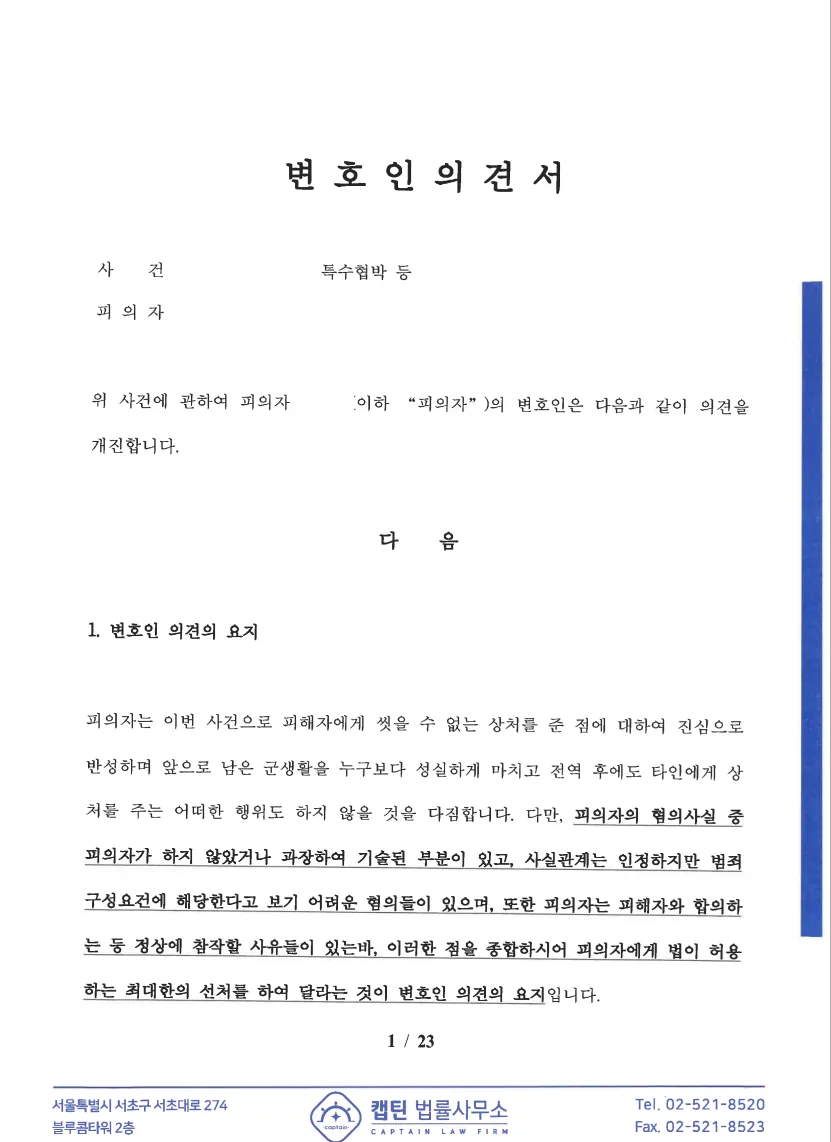 변 호 인 의 견 서

사 건 특수협박 등

피 의 자

위 사건에 관하여 피의자 (이하 "피의자")의 변호인은 다음과 같이 의견을 개진합니다.

다 음

1. 변호인 의견의 요지

피의자는 이번 사건으로 피해자에게 씻을 수 없는 상처를 준 점에 대하여 진심으로 반성하며 앞으로 남은 군생활을 누구보다 성실하게 마치고 전역 후에도 타인에게 상처를 주는 어떠한 행위도 하지 않을 것을 다짐합니다. 다만, 피의자의 혐의사실 중 피의자가 하지 않았거나 과장하여 기술된 부분이 있고, 사실관계는 인정하지만 범죄 구성요건에 해당한다고 보기 어려운 혐의들이 있으며, 또한 피의자는 피해자와 합의하는 등 정상에 참작할 사유들이 있는바, 이러한 점을 종합하시어 피의자에게 법이 허용하는 최대한의 선처를 하여 달라는 것이 변호인 의견의 요지입니다.

1 / 23

서울특별시 서초구 서초대로 274
블루콤타워 2층

captain
캡틴 법률사무소
CAPTAIN LAW FIRM

Tel. 02-521-8520
Fax. 02-521-8523